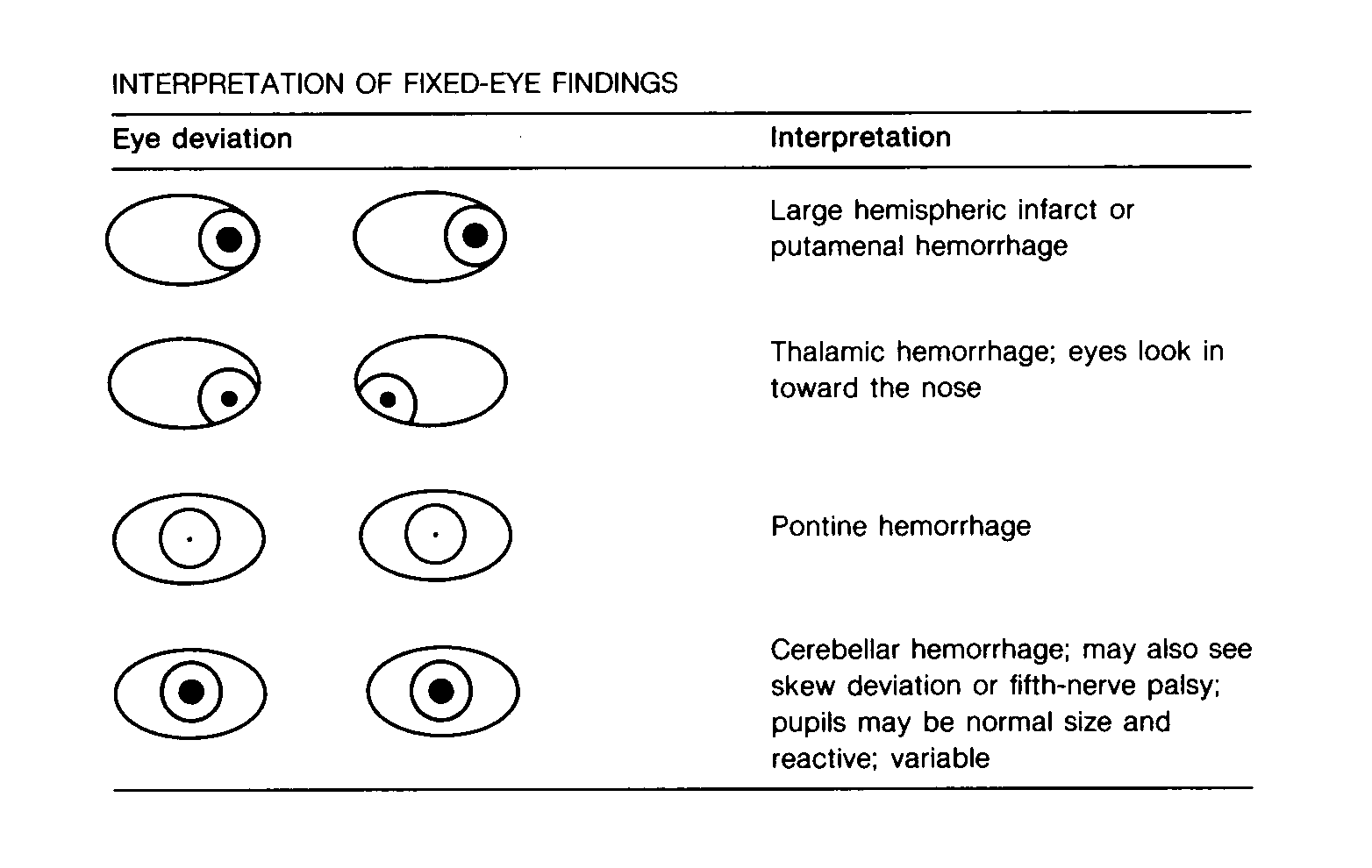 INTERPRETATION OF FIXED-EYE FINDINGS

| Eye deviation | Interpretation |
|---|---|
| | Large hemispheric infarct or putamenal hemorrhage |
| | Thalamic hemorrhage; eyes look in toward the nose |
| | Pontine hemorrhage |
| | Cerebellar hemorrhage; may also see skew deviation or fifth-nerve palsy; pupils may be normal size and reactive; variable |